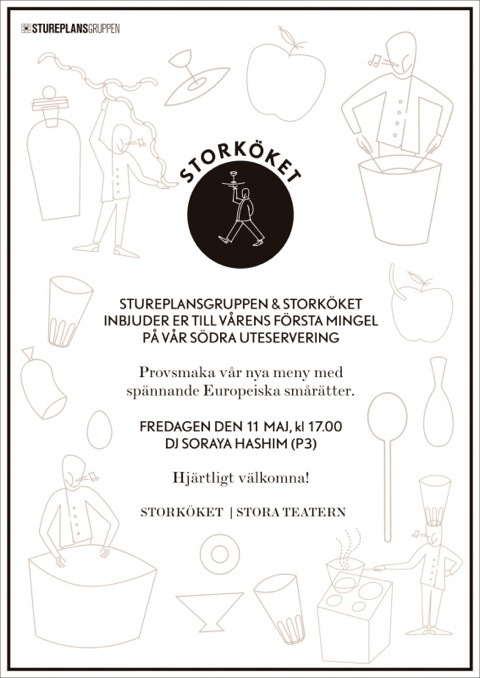 STUREPLANSGRUPPEN

STORKÖKET

STUREPLANSGRUPPEN & STORKÖKET
INBJUDER ER TILL VÅRENS FÖRSTA MINGEL
PÅ VÅR SÖDRA UTESERVERING

Provsmaka vår nya meny med spännande Europeiska smårätter.

FREDAGEN DEN 11 MAJ, kl 17.00
DJ SORAYA HASHIM (P3)

Hjärtligt välkomna!

STORKÖKET | STORA TEATERN